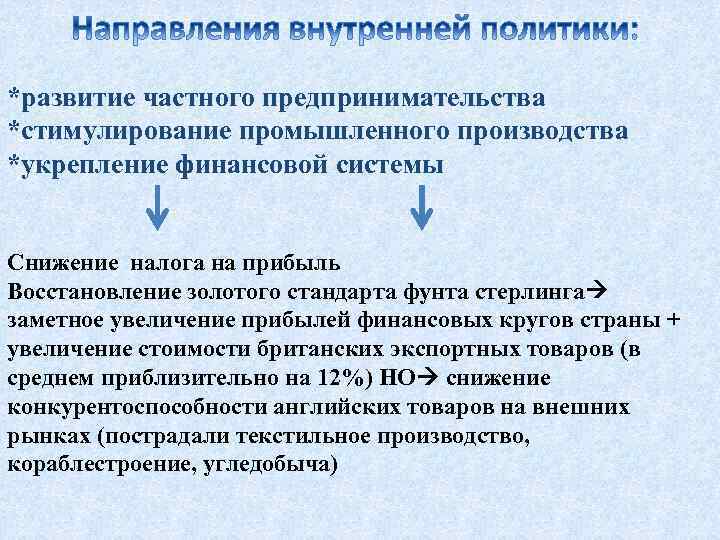 Направления внутренней политики:

*развитие частного предпринимательства
*стимулирование промышленного производства
*укрепление финансовой системы

↓ ↓

Снижение налога на прибыль
Восстановление золотого стандарта фунта стерлинга→ заметное увеличение прибылей финансовых кругов страны + увеличение стоимости британских экспортных товаров (в среднем приблизительно на 12%) НО→ снижение конкурентоспособности английских товаров на внешних рынках (пострадали текстильное производство, кораблестроение, угледобыча)